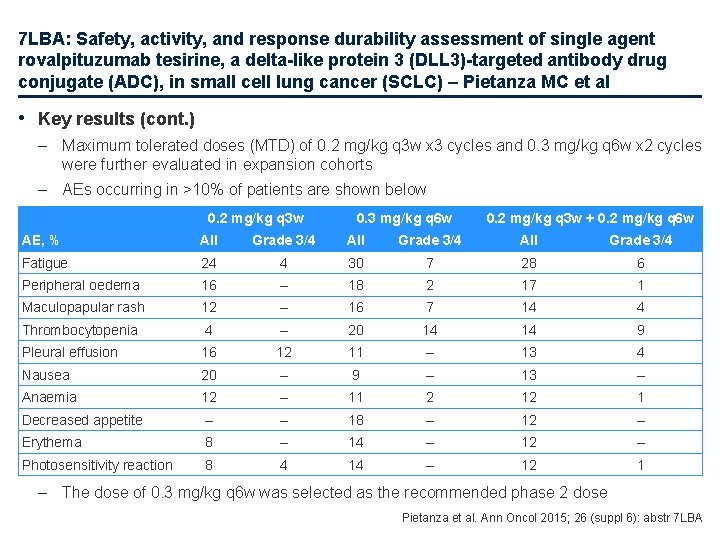 7LBA: Safety, activity, and response durability assessment of single agent rovalpituzumab tesirine, a delta-like protein 3 (DLL3)-targeted antibody drug conjugate (ADC), in small cell lung cancer (SCLC) – Pietanza MC et al

• Key results (cont.)

– Maximum tolerated doses (MTD) of 0.2 mg/kg q3w x3 cycles and 0.3 mg/kg q6w x2 cycles were further evaluated in expansion cohorts

– AEs occurring in >10% of patients are shown below

| | 0.2 mg/kg q3w | | 0.3 mg/kg q6w | | 0.2 mg/kg q3w + 0.2 mg/kg q6w | |
|---|---|---|---|---|---|---|
| AE, % | All | Grade 3/4 | All | Grade 3/4 | All | Grade 3/4 |
| Fatigue | 24 | 4 | 30 | 7 | 28 | 6 |
| Peripheral oedema | 16 | – | 18 | 2 | 17 | 1 |
| Maculopapular rash | 12 | – | 16 | 7 | 14 | 4 |
| Thrombocytopenia | 4 | – | 20 | 14 | 14 | 9 |
| Pleural effusion | 16 | 12 | 11 | – | 13 | 4 |
| Nausea | 20 | – | 9 | – | 13 | – |
| Anaemia | 12 | – | 11 | 2 | 12 | 1 |
| Decreased appetite | – | – | 18 | – | 12 | – |
| Erythema | 8 | – | 14 | – | 12 | – |
| Photosensitivity reaction | 8 | 4 | 14 | – | 12 | 1 |

– The dose of 0.3 mg/kg q6w was selected as the recommended phase 2 dose

Pietanza et al. Ann Oncol 2015; 26 (suppl 6): abstr 7LBA